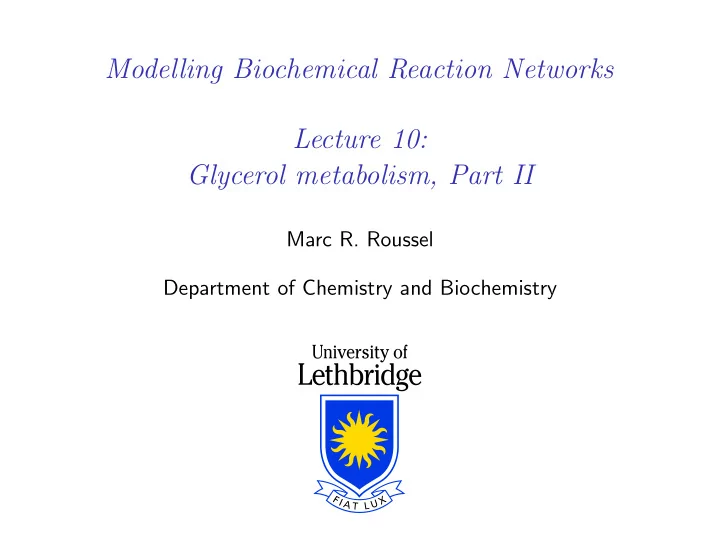 Modelling Biochemical Reaction Networks

Lecture 10:
Glycerol metabolism, Part II

Marc R. Roussel

Department of Chemistry and Biochemistry

University of
Lethbridge

FIAT LUX